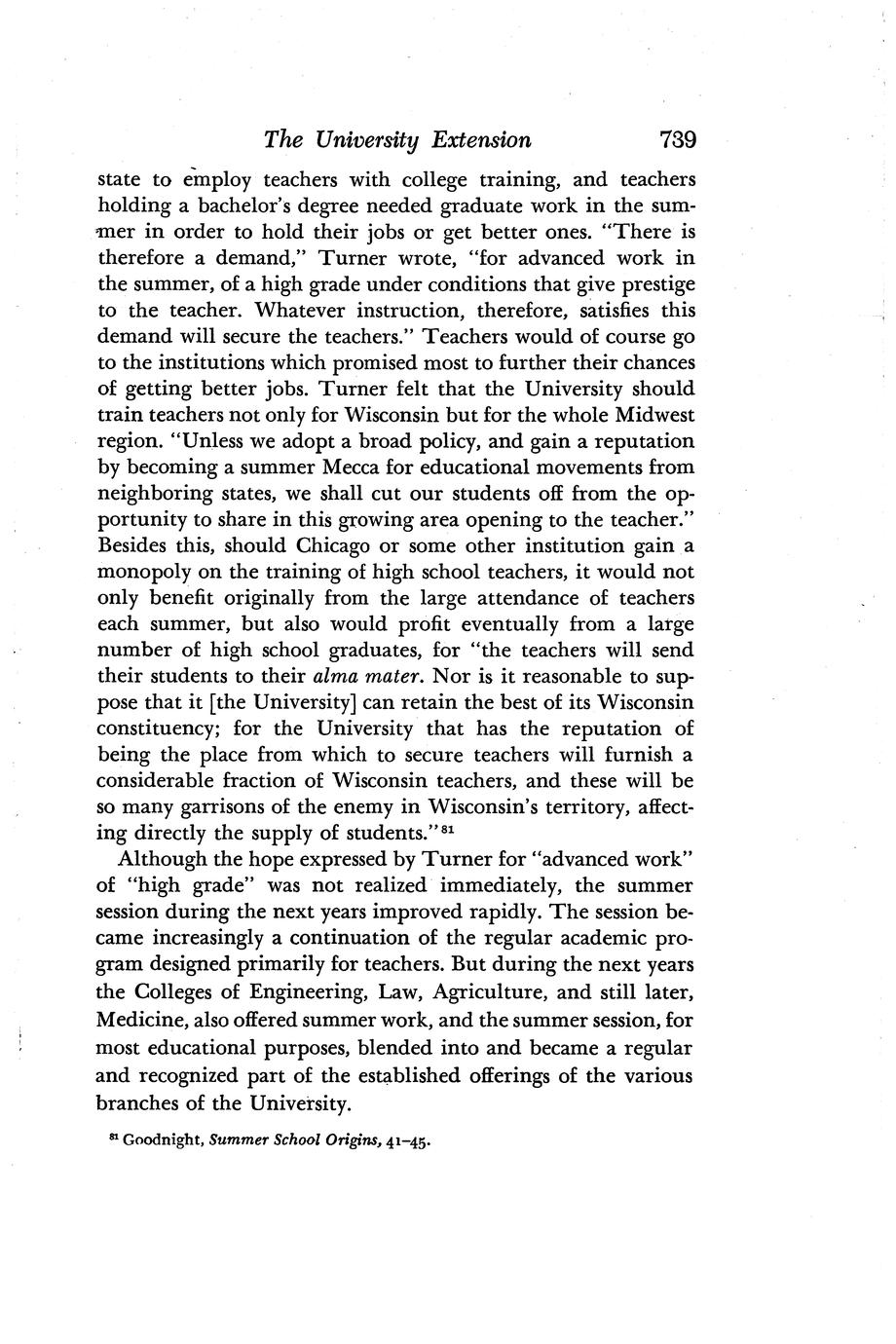 The University Extension 739

state to employ teachers with college training, and teachers holding a bachelor's degree needed graduate work in the summer in order to hold their jobs or get better ones. "There is therefore a demand," Turner wrote, "for advanced work in the summer, of a high grade under conditions that give prestige to the teacher. Whatever instruction, therefore, satisfies this demand will secure the teachers." Teachers would of course go to the institutions which promised most to further their chances of getting better jobs. Turner felt that the University should train teachers not only for Wisconsin but for the whole Midwest region. "Unless we adopt a broad policy, and gain a reputation by becoming a summer Mecca for educational movements from neighboring states, we shall cut our students off from the opportunity to share in this growing area opening to the teacher." Besides this, should Chicago or some other institution gain a monopoly on the training of high school teachers, it would not only benefit originally from the large attendance of teachers each summer, but also would profit eventually from a large number of high school graduates, for "the teachers will send their students to their alma mater. Nor is it reasonable to suppose that it [the University] can retain the best of its Wisconsin constituency; for the University that has the reputation of being the place from which to secure teachers will furnish a considerable fraction of Wisconsin teachers, and these will be so many garrisons of the enemy in Wisconsin's territory, affecting directly the supply of students."$^{81}$

Although the hope expressed by Turner for "advanced work" of "high grade" was not realized immediately, the summer session during the next years improved rapidly. The session became increasingly a continuation of the regular academic program designed primarily for teachers. But during the next years the Colleges of Engineering, Law, Agriculture, and still later, Medicine, also offered summer work, and the summer session, for most educational purposes, blended into and became a regular and recognized part of the established offerings of the various branches of the University.

$^{81}$ Goodnight, Summer School Origins, 41–45.